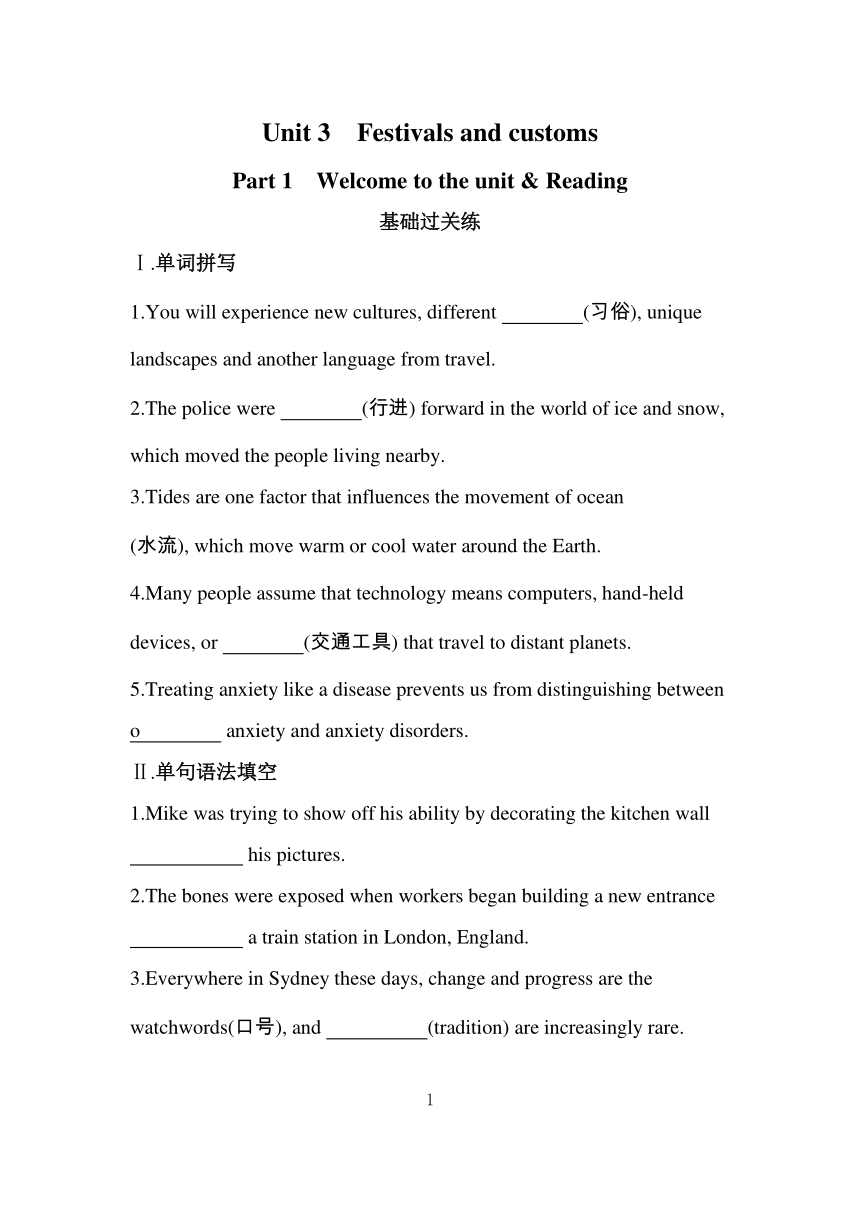 Unit 3 Festivals and customs

Part 1 Welcome to the unit & Reading

基础过关练

Ⅰ.单词拼写

1.You will experience new cultures, different ________(习俗), unique landscapes and another language from travel.

2.The police were ________(行进) forward in the world of ice and snow, which moved the people living nearby.

3.Tides are one factor that influences the movement of ocean (水流), which move warm or cool water around the Earth.

4.Many people assume that technology means computers, hand-held devices, or ________(交通工具) that travel to distant planets.

5.Treating anxiety like a disease prevents us from distinguishing between o________ anxiety and anxiety disorders.

Ⅱ.单句语法填空

1.Mike was trying to show off his ability by decorating the kitchen wall ___________ his pictures.

2.The bones were exposed when workers began building a new entrance ___________ a train station in London, England.

3.Everywhere in Sydney these days, change and progress are the watchwords(口号), and __________(tradition) are increasingly rare.

1